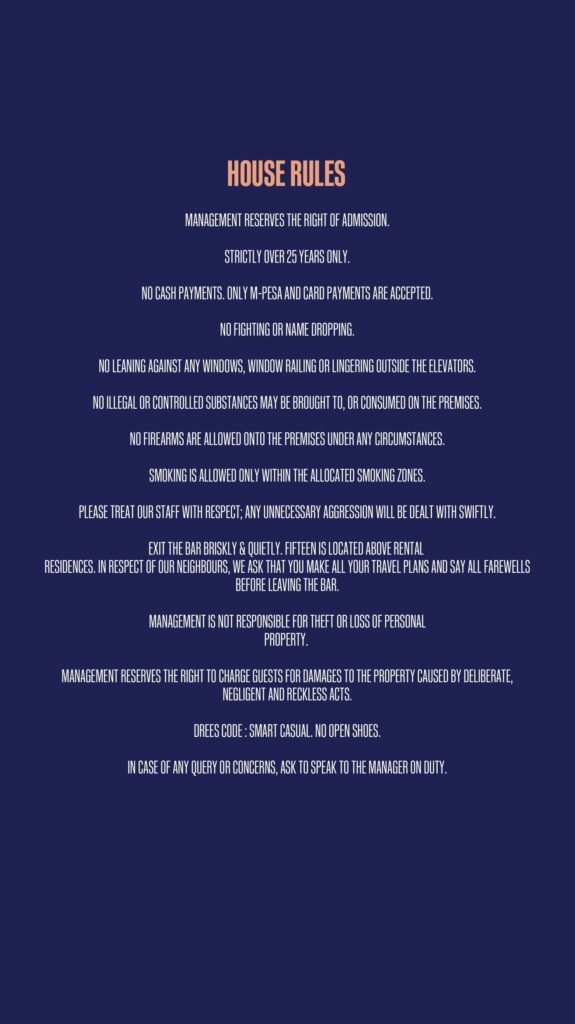 HOUSE RULES

MANAGEMENT RESERVES THE RIGHT OF ADMISSION.

STRICTLY OVER 25 YEARS ONLY.

NO CASH PAYMENTS. ONLY M-PESA AND CARD PAYMENTS ARE ACCEPTED.

NO FIGHTING OR NAME DROPPING.

NO LEANING AGAINST ANY WINDOWS, WINDOW RAILING OR LINGERING OUTSIDE THE ELEVATORS.

NO ILLEGAL OR CONTROLLED SUBSTANCES MAY BE BROUGHT TO, OR CONSUMED ON THE PREMISES.

NO FIREARMS ARE ALLOWED ONTO THE PREMISES UNDER ANY CIRCUMSTANCES.

SMOKING IS ALLOWED ONLY WITHIN THE ALLOCATED SMOKING ZONES.

PLEASE TREAT OUR STAFF WITH RESPECT; ANY UNNECESSARY AGGRESSION WILL BE DEALT WITH SWIFTLY.

EXIT THE BAR BRISKLY & QUIETLY. FIFTEEN IS LOCATED ABOVE RENTAL RESIDENCES. IN RESPECT OF OUR NEIGHBOURS, WE ASK THAT YOU MAKE ALL YOUR TRAVEL PLANS AND SAY ALL FAREWELLS BEFORE LEAVING THE BAR.

MANAGEMENT IS NOT RESPONSIBLE FOR THEFT OR LOSS OF PERSONAL PROPERTY.

MANAGEMENT RESERVES THE RIGHT TO CHARGE GUESTS FOR DAMAGES TO THE PROPERTY CAUSED BY DELIBERATE, NEGLIGENT AND RECKLESS ACTS.

DREES CODE : SMART CASUAL. NO OPEN SHOES.

IN CASE OF ANY QUERY OR CONCERNS, ASK TO SPEAK TO THE MANAGER ON DUTY.